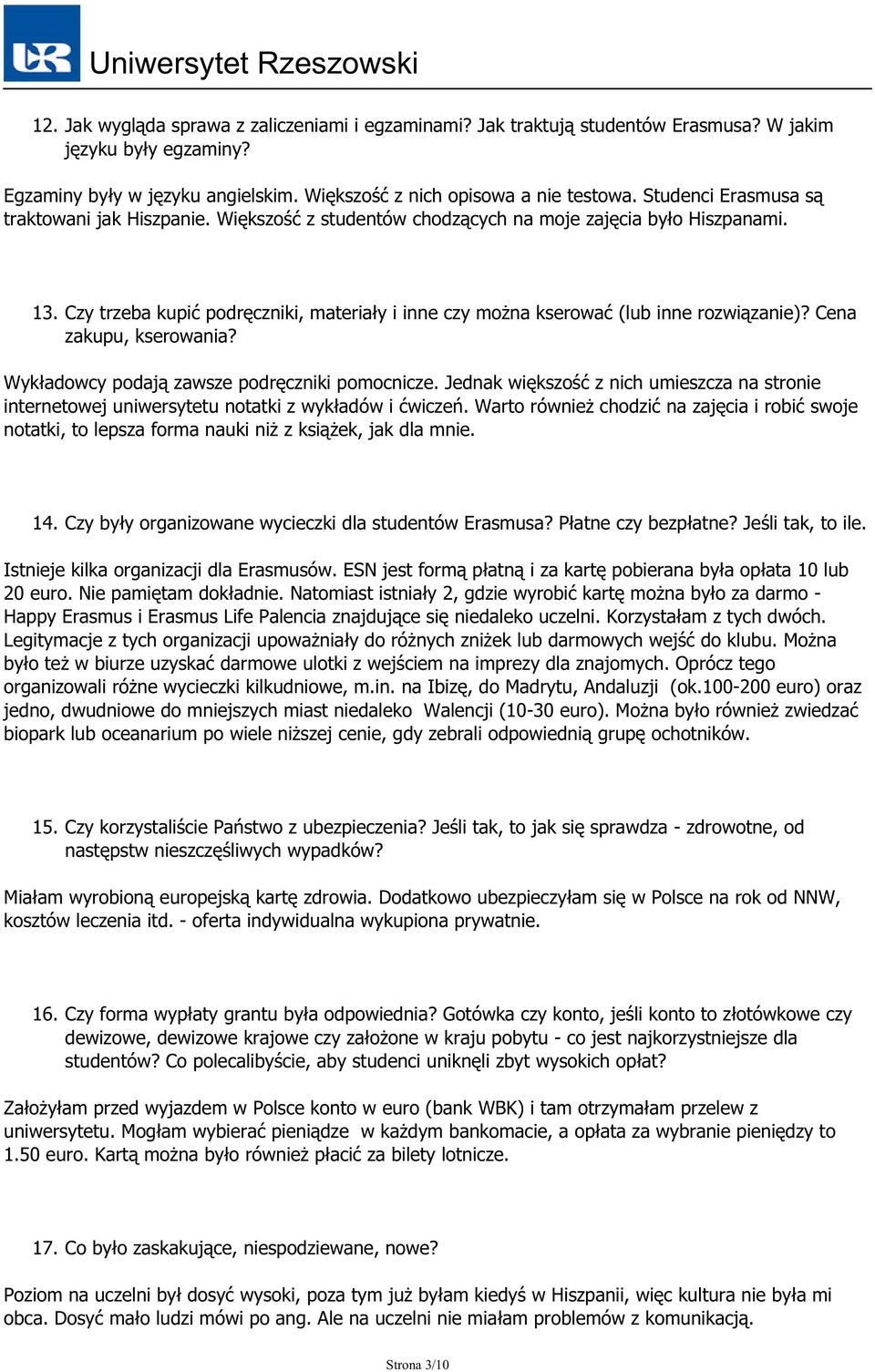 UR Uniwersytet Rzeszowski

12. Jak wygląda sprawa z zaliczeniami i egzaminami? Jak traktują studentów Erasmusa? W jakim języku były egzaminy?

Egzaminy były w języku angielskim. Większość z nich opisowa a nie testowa. Studenci Erasmusa są traktowani jak Hiszpanie. Większość z studentów chodzących na moje zajęcia było Hiszpanami.

13. Czy trzeba kupić podręczniki, materiały i inne czy można kserować (lub inne rozwiązanie)? Cena zakupu, kserowania?

Wykładowcy podają zawsze podręczniki pomocnicze. Jednak większość z nich umieszcza na stronie internetowej uniwersytetu notatki z wykładów i ćwiczeń. Warto również chodzić na zajęcia i robić swoje notatki, to lepsza forma nauki niż z książek, jak dla mnie.

14. Czy były organizowane wycieczki dla studentów Erasmusa? Płatne czy bezpłatne? Jeśli tak, to ile.

Istnieje kilka organizacji dla Erasmusów. ESN jest formą płatną i za kartę pobierana była opłata 10 lub 20 euro. Nie pamiętam dokładnie. Natomiast istniały 2, gdzie wyrobić kartę można było za darmo - Happy Erasmus i Erasmus Life Palencia znajdujące się niedaleko uczelni. Korzystałam z tych dwóch. Legitymacje z tych organizacji upoważniały do różnych zniżek lub darmowych wejść do klubu. Można było też w biurze uzyskać darmowe ulotki z wejściem na imprezy dla znajomych. Oprócz tego organizowali różne wycieczki kilkudniowe, m.in. na Ibizę, do Madrytu, Andaluzji (ok.100-200 euro) oraz jedno, dwudniowe do mniejszych miast niedaleko Walencji (10-30 euro). Można było również zwiedzać biopark lub oceanarium po wiele niższej cenie, gdy zebrali odpowiednią grupę ochotników.

15. Czy korzystaliście Państwo z ubezpieczenia? Jeśli tak, to jak się sprawdza - zdrowotne, od następstw nieszczęśliwych wypadków?

Miałam wyrobioną europejską kartę zdrowia. Dodatkowo ubezpieczyłam się w Polsce na rok od NNW, kosztów leczenia itd. - oferta indywidualna wykupiona prywatnie.

16. Czy forma wypłaty grantu była odpowiednia? Gotówka czy konto, jeśli konto to złotówkowe czy dewizowe, dewizowe krajowe czy założone w kraju pobytu - co jest najkorzystniejsze dla studentów? Co polecalibyście, aby studenci uniknęli zbyt wysokich opłat?

Założyłam przed wyjazdem w Polsce konto w euro (bank WBK) i tam otrzymałam przelew z uniwersytetu. Mogłam wybierać pieniądze w każdym bankomacie, a opłata za wybranie pieniędzy to 1.50 euro. Kartą można było również płacić za bilety lotnicze.

17. Co było zaskakujące, niespodziewane, nowe?

Poziom na uczelni był dosyć wysoki, poza tym już byłam kiedyś w Hiszpanii, więc kultura nie była mi obca. Dosyć mało ludzi mówi po ang. Ale na uczelni nie miałam problemów z komunikacją.

Strona 3/10